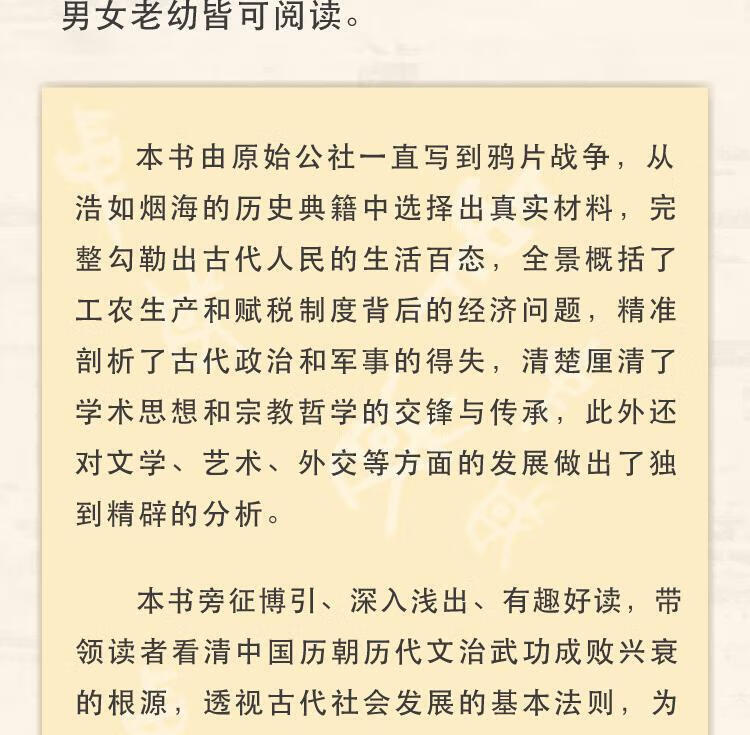 男女老幼皆可阅读。

本书由原始公社一直写到鸦片战争，从浩如烟海的历史典籍中选择出真实材料，完整勾勒出古代人民的生活百态，全景概括了工农生产和赋税制度背后的经济问题，精准剖析了古代政治和军事的得失，清楚厘清了学术思想和宗教哲学的交锋与传承，此外还对文学、艺术、外交等方面的发展做出了独到精辟的分析。

本书旁征博引、深入浅出、有趣好读，带领读者看清中国历朝历代文治武功成败兴衰的根源，透视古代社会发展的基本法则，为